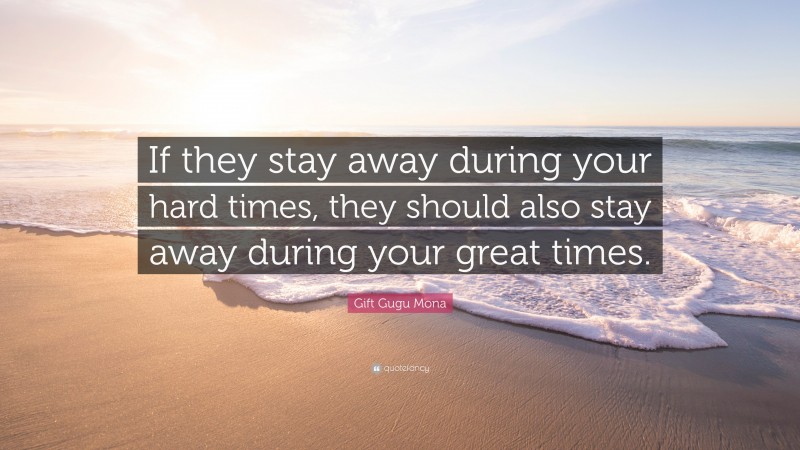 If they stay away during your hard times, they should also stay away during your great times.

Gift Gugu Mona

quotefancy